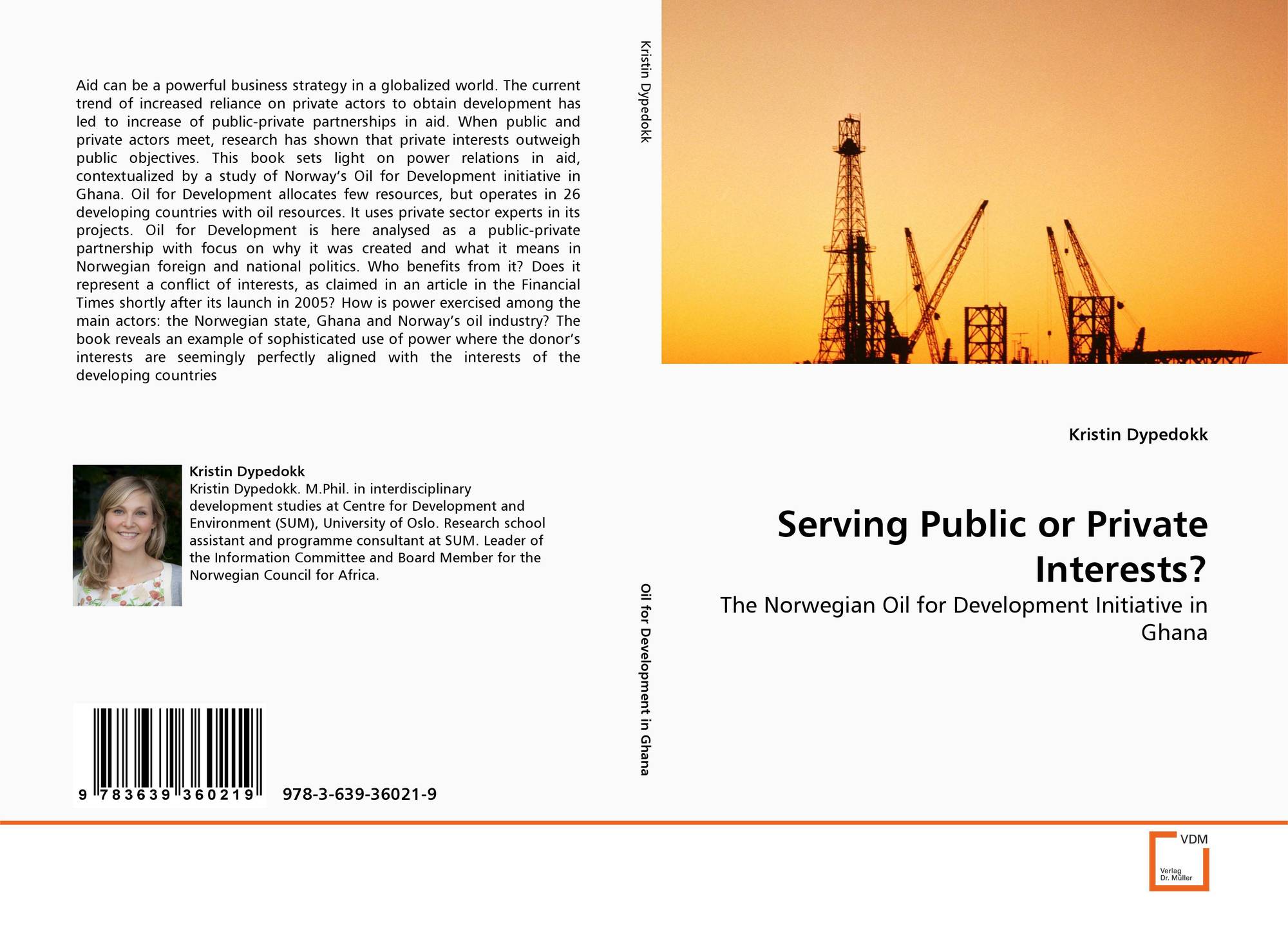 Aid can be a powerful business strategy in a globalized world. The current trend of increased reliance on private actors to obtain development has led to increase of public-private partnerships in aid. When public and private actors meet, research has shown that private interests outweigh public objectives. This book sets light on power relations in aid, contextualized by a study of Norway's Oil for Development initiative in Ghana. Oil for Development allocates few resources, but operates in 26 developing countries with oil resources. It uses private sector experts in its projects. Oil for Development is here analysed as a public-private partnership with focus on why it was created and what it means in Norwegian foreign and national politics. Who benefits from it? Does it represent a conflict of interests, as claimed in an article in the Financial Times shortly after its launch in 2005? How is power exercised among the main actors: the Norwegian state, Ghana and Norway's oil industry? The book reveals an example of sophisticated use of power where the donor's interests are seemingly perfectly aligned with the interests of the developing countries

Kristin Dypedokk
Kristin Dypedokk. M.Phil. in interdisciplinary development studies at Centre for Development and Environment (SUM), University of Oslo. Research school assistant and programme consultant at SUM. Leader of the Information Committee and Board Member for the Norwegian Council for Africa.

9 783639 360219

978-3-639-36021-9

Kristin Dypedokk

Oil for Development in Ghana

Kristin Dypedokk

Serving Public or Private Interests?

The Norwegian Oil for Development Initiative in Ghana

VDM
Verlag
Dr. Müller